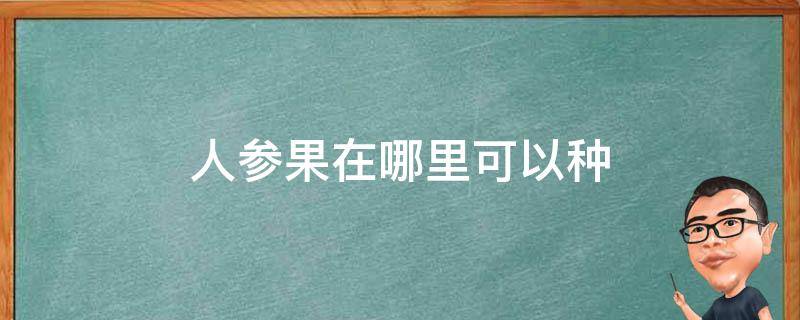 人参果在哪里可以种